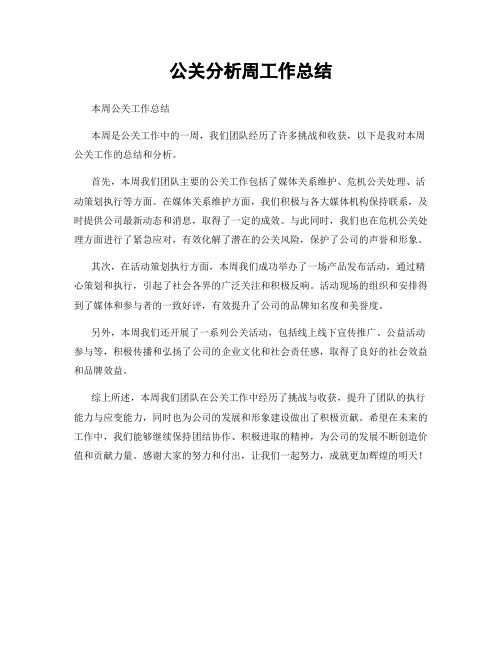 公关分析周工作总结

本周公关工作总结

本周是公关工作中的一周，我们团队经历了许多挑战和收获，以下是我对本周公关工作的总结和分析。

首先，本周我们团队主要的公关工作包括了媒体关系维护、危机公关处理、活动策划执行等方面。在媒体关系维护方面，我们积极与各大媒体机构保持联系，及时提供公司最新动态和消息，取得了一定的成效。与此同时，我们也在危机公关处理方面进行了紧急应对，有效化解了潜在的公关风险，保护了公司的声誉和形象。

其次，在活动策划执行方面，本周我们成功举办了一场产品发布活动，通过精心策划和执行，引起了社会各界的广泛关注和积极反响。活动现场的组织和安排得到了媒体和参与者的一致好评，有效提升了公司的品牌知名度和美誉度。

另外，本周我们还开展了一系列公关活动，包括线上线下宣传推广、公益活动参与等，积极传播和弘扬了公司的企业文化和社会责任感，取得了良好的社会效益和品牌效益。

综上所述，本周我们团队在公关工作中经历了挑战与收获，提升了团队的执行能力与应变能力，同时也为公司的发展和形象建设做出了积极贡献。希望在未来的工作中，我们能够继续保持团结协作、积极进取的精神，为公司的发展不断创造价值和贡献力量。感谢大家的努力和付出，让我们一起努力，成就更加辉煌的明天！